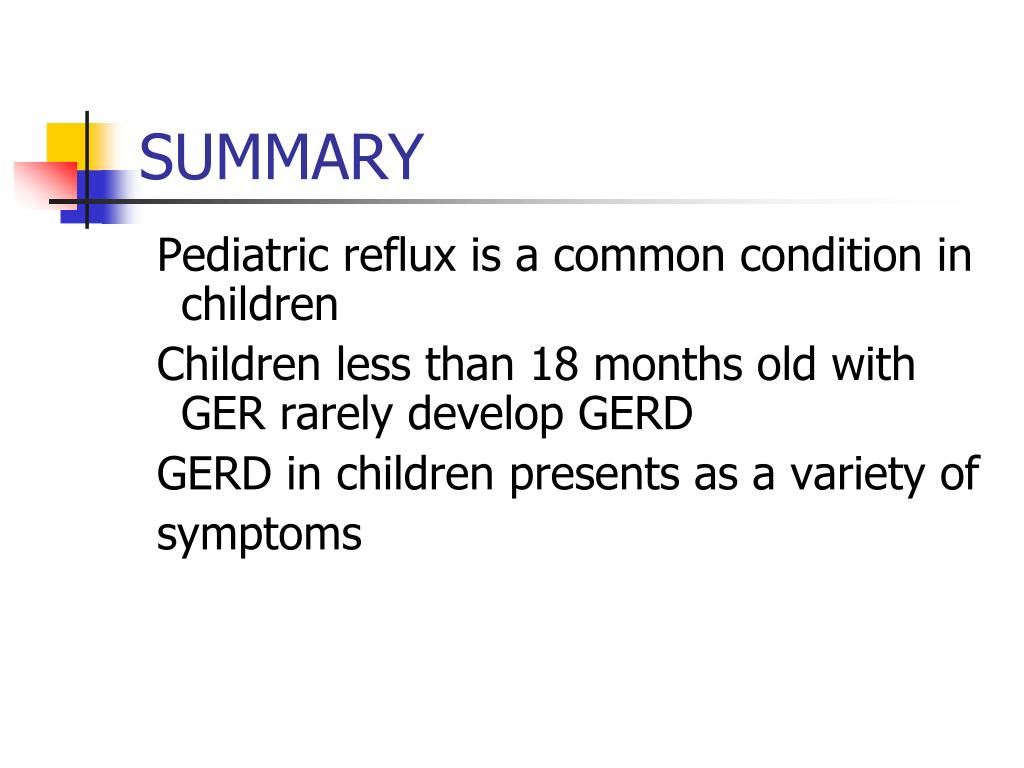 SUMMARY

Pediatric reflux is a common condition in children

Children less than 18 months old with GER rarely develop GERD

GERD in children presents as a variety of

symptoms